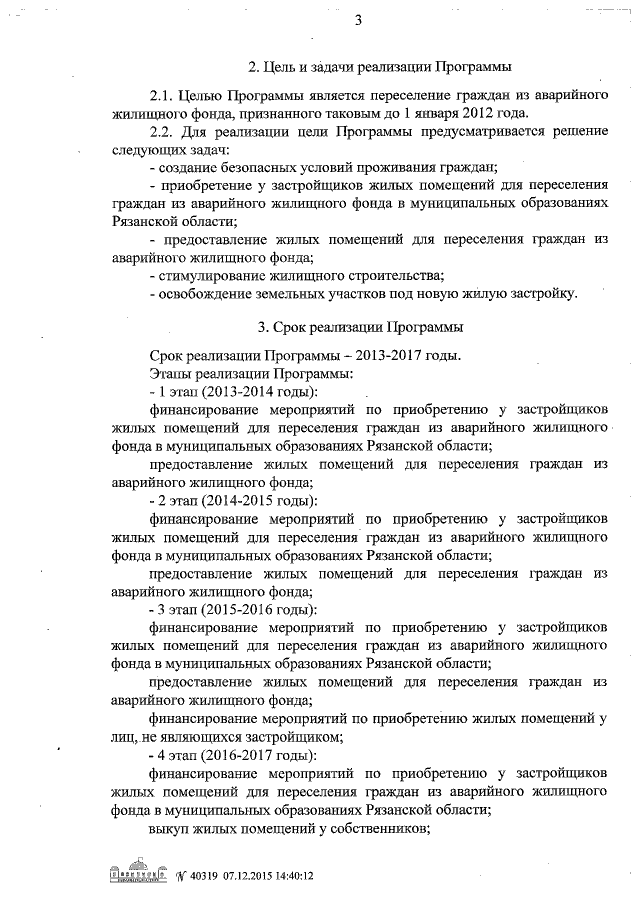 3

2. Цель и задачи реализации Программы

2.1. Целью Программы является переселение граждан из аварийного жилищного фонда, признанного таковым до 1 января 2012 года.

2.2. Для реализации цели Программы предусматривается решение следующих задач:

- создание безопасных условий проживания граждан;

- приобретение у застройщиков жилых помещений для переселения граждан из аварийного жилищного фонда в муниципальных образованиях Рязанской области;

- предоставление жилых помещений для переселения граждан из аварийного жилищного фонда;

- стимулирование жилищного строительства;

- освобождение земельных участков под новую жилую застройку.

3. Срок реализации Программы

Срок реализации Программы – 2013-2017 годы.

Этапы реализации Программы:

- 1 этап (2013-2014 годы):

финансирование мероприятий по приобретению у застройщиков жилых помещений для переселения граждан из аварийного жилищного фонда в муниципальных образованиях Рязанской области;

предоставление жилых помещений для переселения граждан из аварийного жилищного фонда;

- 2 этап (2014-2015 годы):

финансирование мероприятий по приобретению у застройщиков жилых помещений для переселения граждан из аварийного жилищного фонда в муниципальных образованиях Рязанской области;

предоставление жилых помещений для переселения граждан из аварийного жилищного фонда;

- 3 этап (2015-2016 годы):

финансирование мероприятий по приобретению у застройщиков жилых помещений для переселения граждан из аварийного жилищного фонда в муниципальных образованиях Рязанской области;

предоставление жилых помещений для переселения граждан из аварийного жилищного фонда;

финансирование мероприятий по приобретению жилых помещений у лиц, не являющихся застройщиком;

- 4 этап (2016-2017 годы):

финансирование мероприятий по приобретению у застройщиков жилых помещений для переселения граждан из аварийного жилищного фонда в муниципальных образованиях Рязанской области;

выкуп жилых помещений у собственников;

№ 40319 07.12.2015 14:40:12